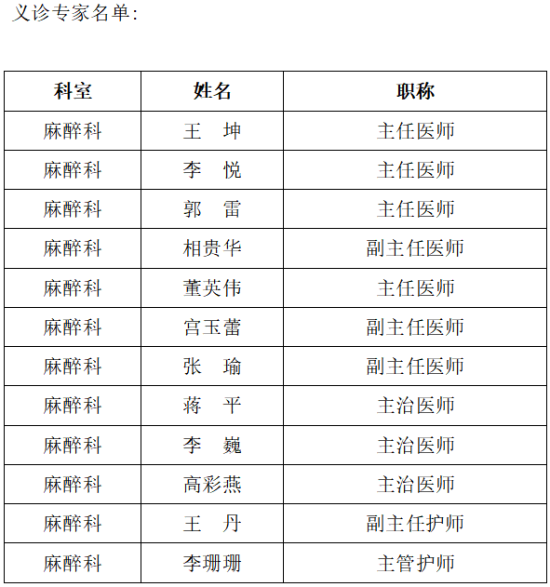 义诊专家名单：

| 科室 | 姓名 | 职称 |
|---|---|---|
| 麻醉科 | 王　坤 | 主任医师 |
| 麻醉科 | 李　悦 | 主任医师 |
| 麻醉科 | 郭　雷 | 主任医师 |
| 麻醉科 | 相贵华 | 副主任医师 |
| 麻醉科 | 董英伟 | 主任医师 |
| 麻醉科 | 宫玉蕾 | 副主任医师 |
| 麻醉科 | 张　瑜 | 副主任医师 |
| 麻醉科 | 蒋　平 | 主治医师 |
| 麻醉科 | 李　巍 | 主治医师 |
| 麻醉科 | 高彩燕 | 主治医师 |
| 麻醉科 | 王　丹 | 副主任护师 |
| 麻醉科 | 李珊珊 | 主管护师 |